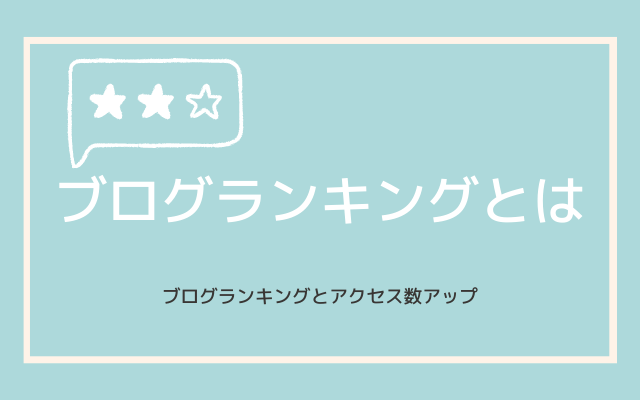 ブログランキングとは

ブログランキングとアクセス数アップ